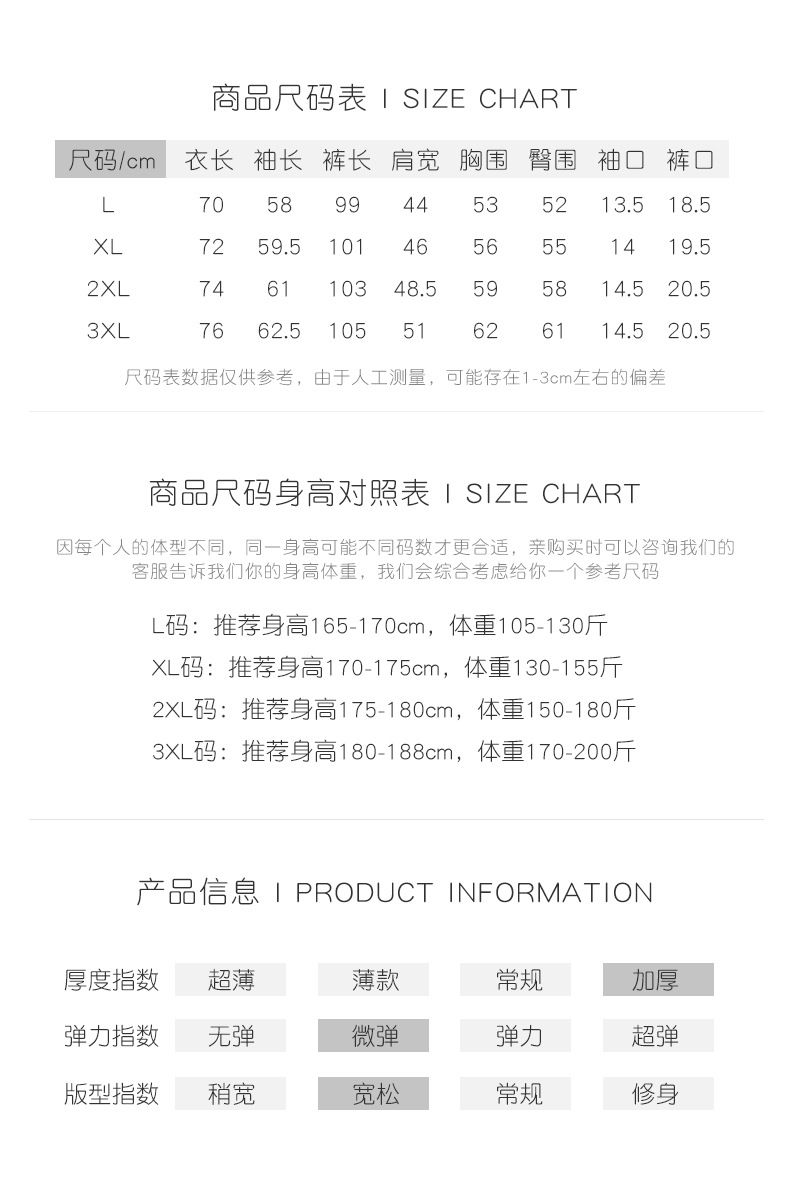 商品尺码表 I SIZE CHART

| 尺码/cm | 衣长 | 袖长 | 裤长 | 肩宽 | 胸围 | 臀围 | 袖口 | 裤口 |
|---|---|---|---|---|---|---|---|---|
| L | 70 | 58 | 99 | 44 | 53 | 52 | 13.5 | 18.5 |
| XL | 72 | 59.5 | 101 | 46 | 56 | 55 | 14 | 19.5 |
| 2XL | 74 | 61 | 103 | 48.5 | 59 | 58 | 14.5 | 20.5 |
| 3XL | 76 | 62.5 | 105 | 51 | 62 | 61 | 14.5 | 20.5 |

尺码表数据仅供参考，由于人工测量，可能存在1-3cm左右的偏差

商品尺码身高对照表 I SIZE CHART

因每个人的体型不同，同一身高可能不同码数才更合适，亲购买时可以咨询我们的客服告诉我们你的身高体重，我们会综合考虑给你一个参考尺码

L码：推荐身高165-170cm，体重105-130斤
XL码：推荐身高170-175cm，体重130-155斤
2XL码：推荐身高175-180cm，体重150-180斤
3XL码：推荐身高180-188cm，体重170-200斤

产品信息 I PRODUCT INFORMATION

| 厚度指数 | 超薄 | 薄款 | 常规 | 加厚 |
|---|---|---|---|---|
| 弹力指数 | 无弹 | 微弹 | 弹力 | 超弹 |
| 版型指数 | 稍宽 | 宽松 | 常规 | 修身 |